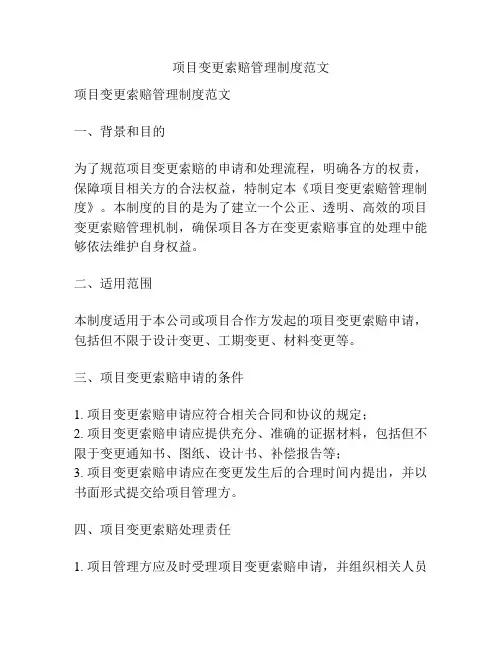 项目变更索赔管理制度范文

项目变更索赔管理制度范文

一、背景和目的

为了规范项目变更索赔的申请和处理流程，明确各方的权责，保障项目相关方的合法权益，特制定本《项目变更索赔管理制度》。本制度的目的是为了建立一个公正、透明、高效的项目变更索赔管理机制，确保项目各方在变更索赔事宜的处理中能够依法维护自身权益。

二、适用范围

本制度适用于本公司或项目合作方发起的项目变更索赔申请，包括但不限于设计变更、工期变更、材料变更等。

三、项目变更索赔申请的条件

1. 项目变更索赔申请应符合相关合同和协议的规定；
2. 项目变更索赔申请应提供充分、准确的证据材料，包括但不限于变更通知书、图纸、设计书、补偿报告等；
3. 项目变更索赔申请应在变更发生后的合理时间内提出，并以书面形式提交给项目管理方。

四、项目变更索赔处理责任

1. 项目管理方应及时受理项目变更索赔申请，并组织相关人员